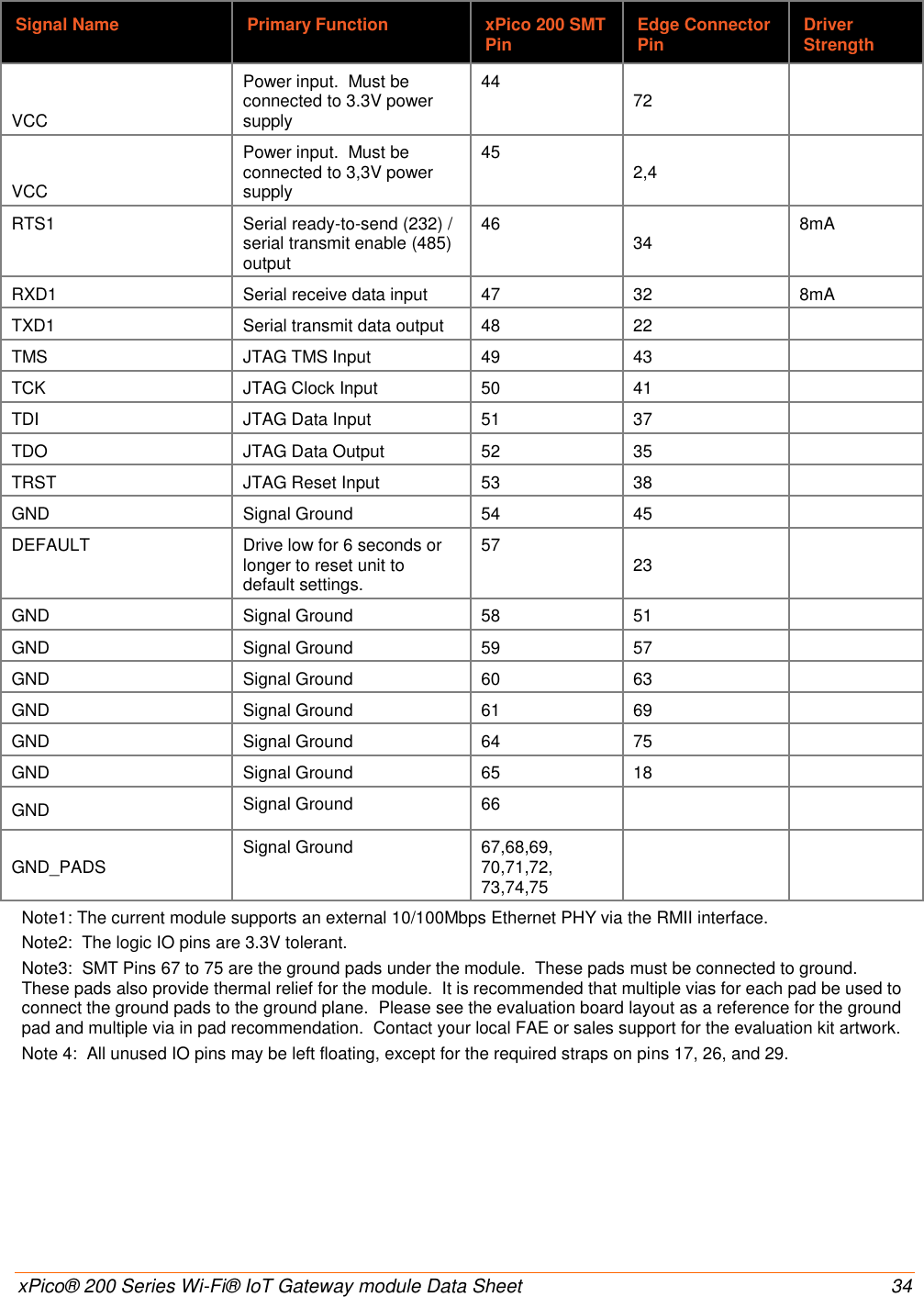 | Signal Name | Primary Function | xPico 200 SMT Pin | Edge Connector Pin | Driver Strength |
|---|---|---|---|---|
| VCC | Power input. Must be connected to 3.3V power supply | 44 | 72 | |
| VCC | Power input. Must be connected to 3,3V power supply | 45 | 2,4 | |
| RTS1 | Serial ready-to-send (232) / serial transmit enable (485) output | 46 | 34 | 8mA |
| RXD1 | Serial receive data input | 47 | 32 | 8mA |
| TXD1 | Serial transmit data output | 48 | 22 | |
| TMS | JTAG TMS Input | 49 | 43 | |
| TCK | JTAG Clock Input | 50 | 41 | |
| TDI | JTAG Data Input | 51 | 37 | |
| TDO | JTAG Data Output | 52 | 35 | |
| TRST | JTAG Reset Input | 53 | 38 | |
| GND | Signal Ground | 54 | 45 | |
| DEFAULT | Drive low for 6 seconds or longer to reset unit to default settings. | 57 | 23 | |
| GND | Signal Ground | 58 | 51 | |
| GND | Signal Ground | 59 | 57 | |
| GND | Signal Ground | 60 | 63 | |
| GND | Signal Ground | 61 | 69 | |
| GND | Signal Ground | 64 | 75 | |
| GND | Signal Ground | 65 | 18 | |
| GND | Signal Ground | 66 | | |
| GND_PADS | Signal Ground | 67,68,69, 70,71,72, 73,74,75 | | |

Note1: The current module supports an external 10/100Mbps Ethernet PHY via the RMII interface.

Note2: The logic IO pins are 3.3V tolerant.

Note3: SMT Pins 67 to 75 are the ground pads under the module. These pads must be connected to ground. These pads also provide thermal relief for the module. It is recommended that multiple vias for each pad be used to connect the ground pads to the ground plane. Please see the evaluation board layout as a reference for the ground pad and multiple via in pad recommendation. Contact your local FAE or sales support for the evaluation kit artwork.

Note 4: All unused IO pins may be left floating, except for the required straps on pins 17, 26, and 29.

xPico® 200 Series Wi-Fi® IoT Gateway module Data Sheet 34